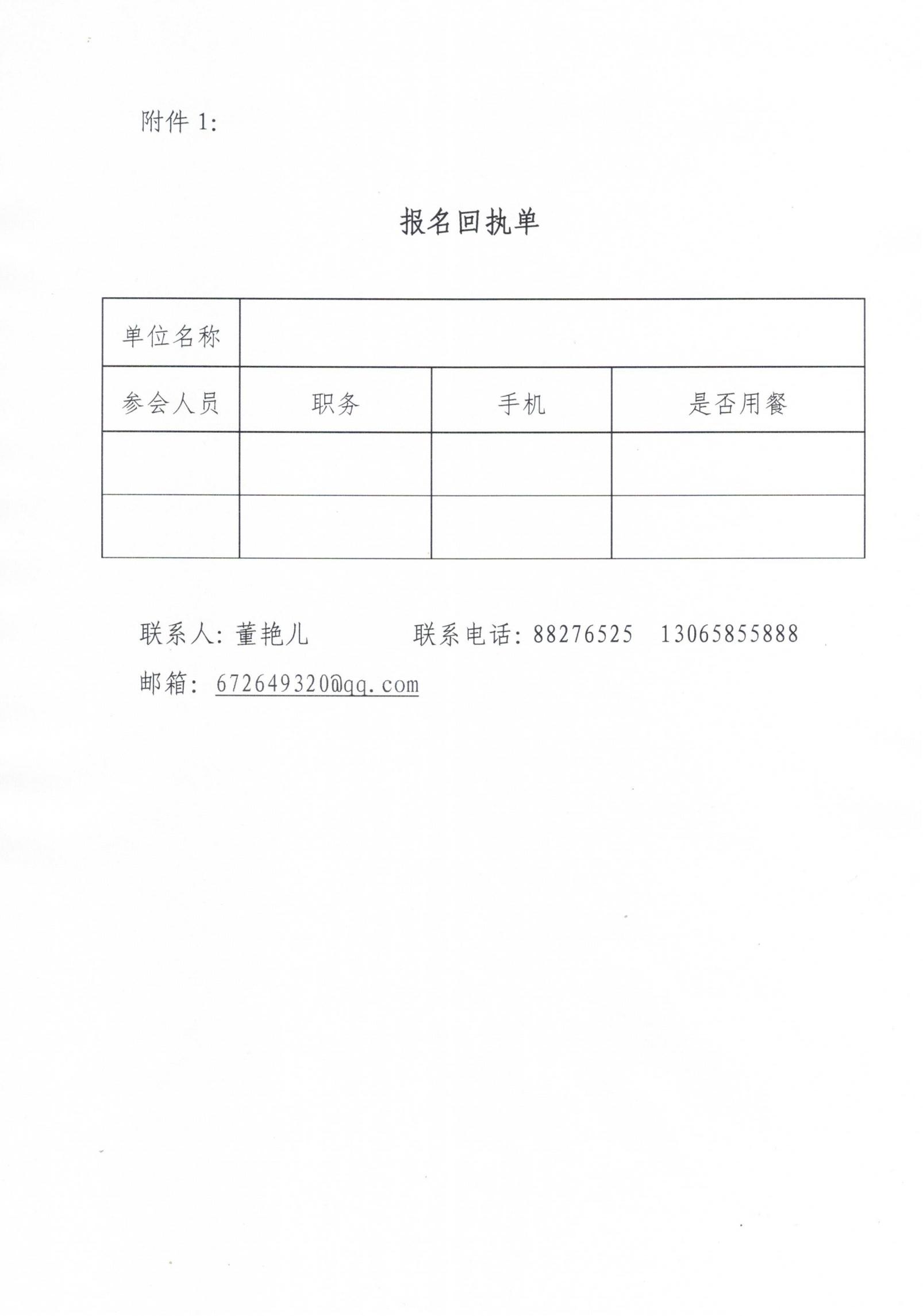 附件 1:

报名回执单

| 单位名称 | | | |
|---|---|---|---|
| 参会人员 | 职务 | 手机 | 是否用餐 |
| | | | |
| | | | |

联系人: 董艳儿　　　　联系电话: 88276525　13065855888

邮箱: 672649320@qq.com